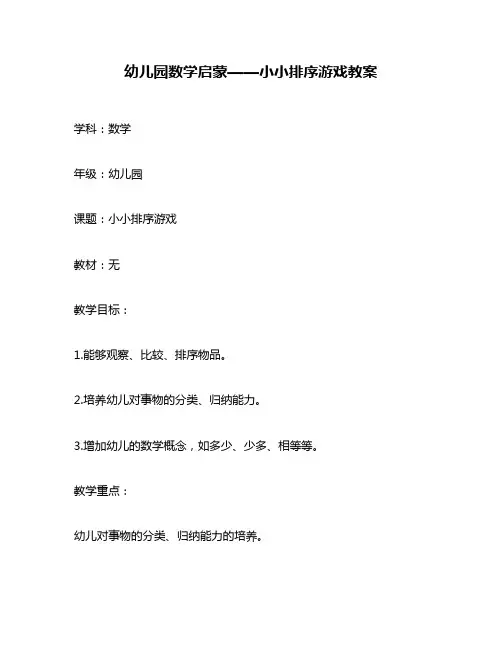 幼儿园数学启蒙——小小排序游戏教案

学科：数学

年级：幼儿园

课题：小小排序游戏

教材：无

教学目标：

1.能够观察、比较、排序物品。

2.培养幼儿对事物的分类、归纳能力。

3.增加幼儿的数学概念，如多少、少多、相等等。

教学重点：

幼儿对事物的分类、归纳能力的培养。